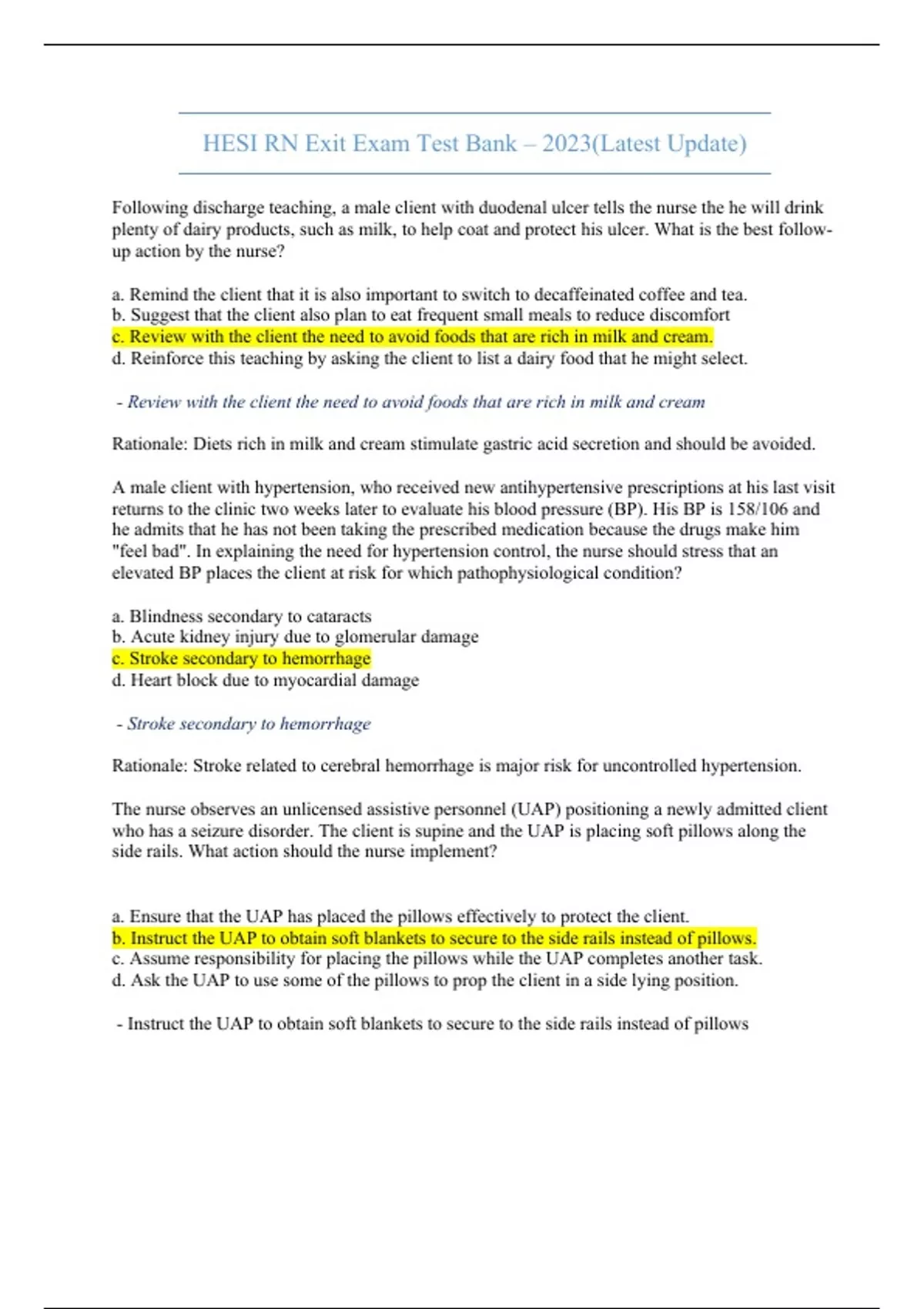 HESI RN Exit Exam Test Bank – 2023(Latest Update)

Following discharge teaching, a male client with duodenal ulcer tells the nurse the he will drink plenty of dairy products, such as milk, to help coat and protect his ulcer. What is the best follow-up action by the nurse?

a. Remind the client that it is also important to switch to decaffeinated coffee and tea.
b. Suggest that the client also plan to eat frequent small meals to reduce discomfort
c. Review with the client the need to avoid foods that are rich in milk and cream.
d. Reinforce this teaching by asking the client to list a dairy food that he might select.

- Review with the client the need to avoid foods that are rich in milk and cream

Rationale: Diets rich in milk and cream stimulate gastric acid secretion and should be avoided.

A male client with hypertension, who received new antihypertensive prescriptions at his last visit returns to the clinic two weeks later to evaluate his blood pressure (BP). His BP is 158/106 and he admits that he has not been taking the prescribed medication because the drugs make him "feel bad". In explaining the need for hypertension control, the nurse should stress that an elevated BP places the client at risk for which pathophysiological condition?

a. Blindness secondary to cataracts
b. Acute kidney injury due to glomerular damage
c. Stroke secondary to hemorrhage
d. Heart block due to myocardial damage

- Stroke secondary to hemorrhage

Rationale: Stroke related to cerebral hemorrhage is major risk for uncontrolled hypertension.

The nurse observes an unlicensed assistive personnel (UAP) positioning a newly admitted client who has a seizure disorder. The client is supine and the UAP is placing soft pillows along the side rails. What action should the nurse implement?

a. Ensure that the UAP has placed the pillows effectively to protect the client.
b. Instruct the UAP to obtain soft blankets to secure to the side rails instead of pillows.
c. Assume responsibility for placing the pillows while the UAP completes another task.
d. Ask the UAP to use some of the pillows to prop the client in a side lying position.

- Instruct the UAP to obtain soft blankets to secure to the side rails instead of pillows